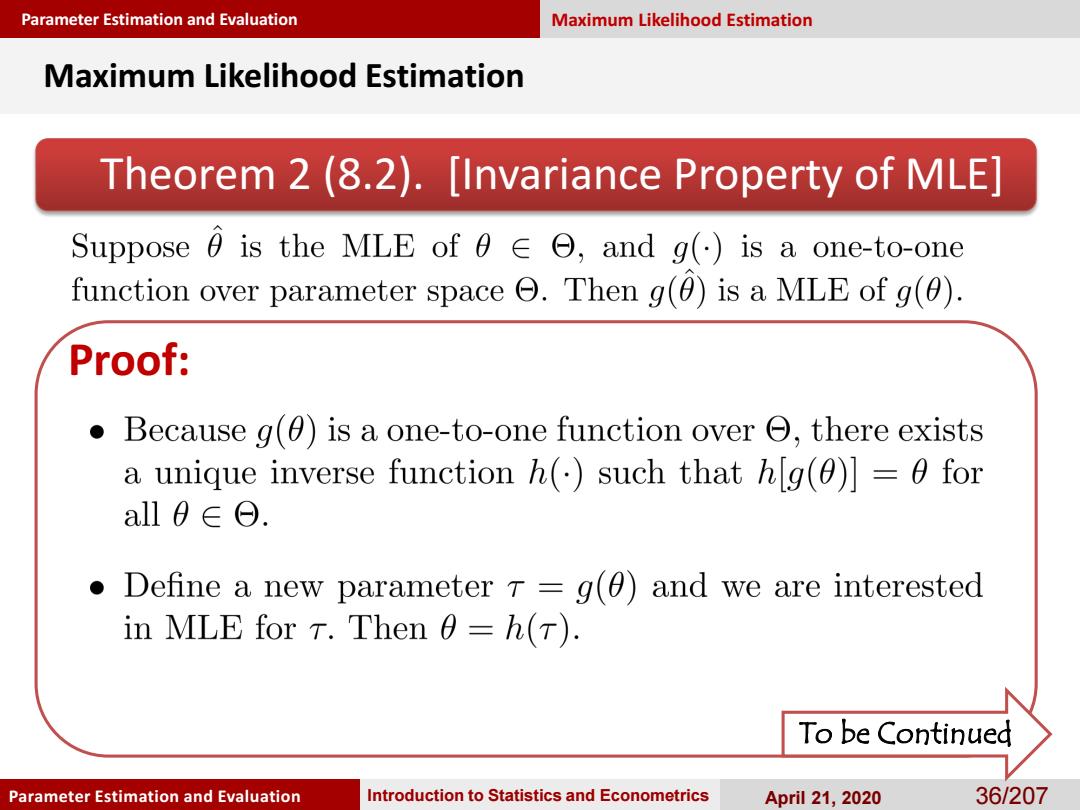 Parameter Estimation and Evaluation Maximum Likelihood Estimation

Maximum Likelihood Estimation

Theorem 2 (8.2). [Invariance Property of MLE]

Suppose $\hat{\theta}$ is the MLE of $\theta \in \Theta$, and $g(\cdot)$ is a one-to-one function over parameter space $\Theta$. Then $g(\hat{\theta})$ is a MLE of $g(\theta)$.

Proof:

• Because $g(\theta)$ is a one-to-one function over $\Theta$, there exists a unique inverse function $h(\cdot)$ such that $h[g(\theta)] = \theta$ for all $\theta \in \Theta$.

• Define a new parameter $\tau = g(\theta)$ and we are interested in MLE for $\tau$. Then $\theta = h(\tau)$.

To be Continued

Parameter Estimation and Evaluation Introduction to Statistics and Econometrics April 21, 2020 36/207